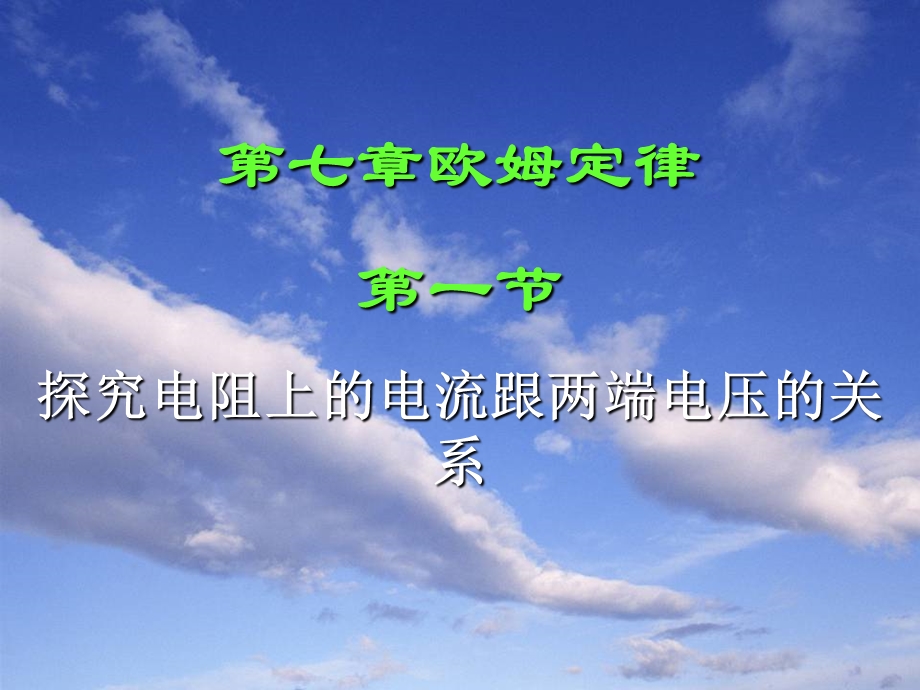 第七章欧姆定律

第一节

探究电阻上的电流跟两端电压的关系